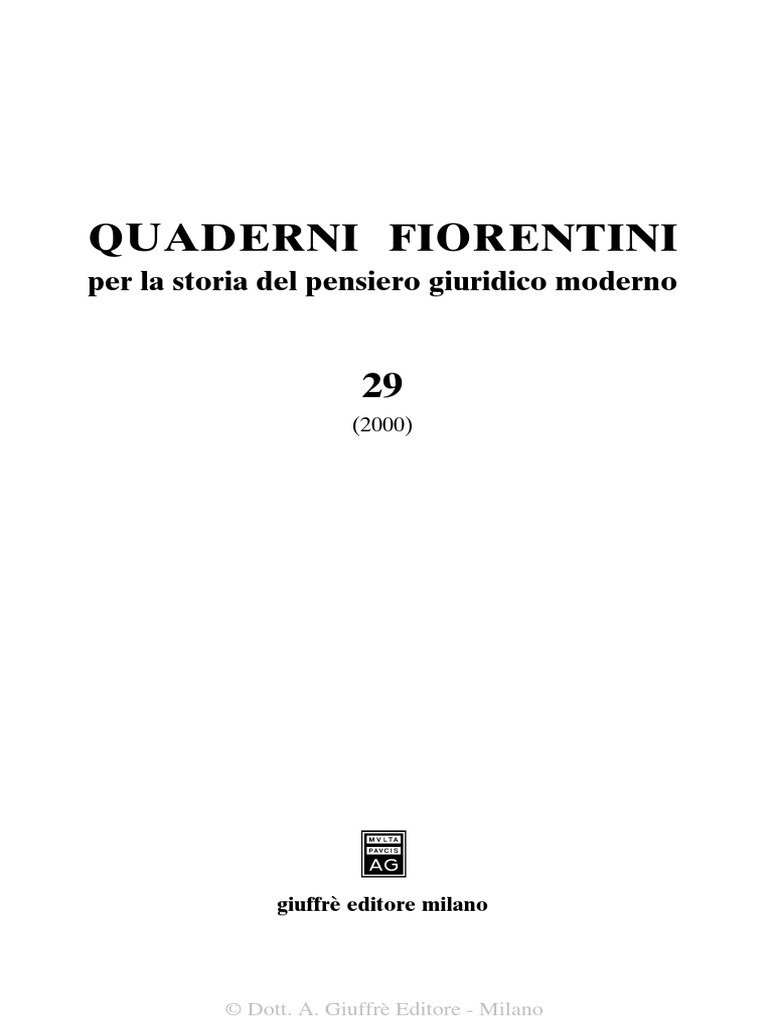 QUADERNI FIORENTINI
per la storia del pensiero giuridico moderno

29
(2000)

MVLTA
PAVCIS
AG

giuffrè editore milano

© Dott. A. Giuffrè Editore - Milano